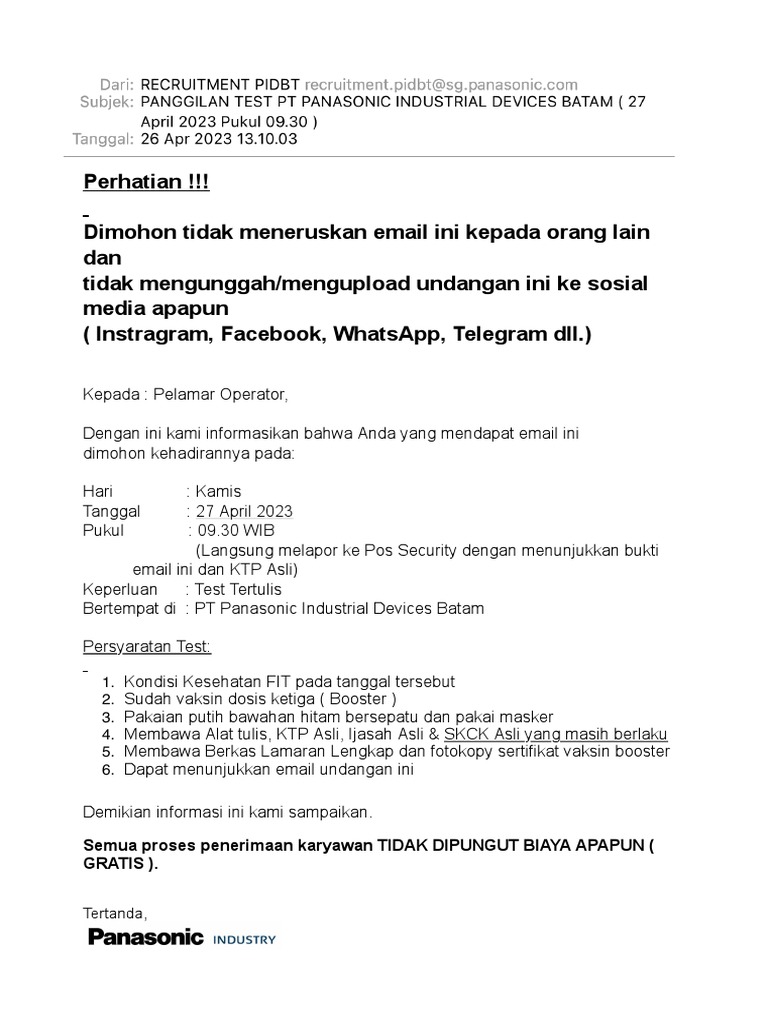 Dari: RECRUITMENT PIDBT recruitment.pidbt@sg.panasonic.com
Subjek: PANGGILAN TEST PT PANASONIC INDUSTRIAL DEVICES BATAM ( 27 April 2023 Pukul 09.30 )
Tanggal: 26 Apr 2023 13.10.03

Perhatian !!!

Dimohon tidak meneruskan email ini kepada orang lain dan
tidak mengunggah/mengupload undangan ini ke sosial media apapun
( Instragram, Facebook, WhatsApp, Telegram dll.)

Kepada : Pelamar Operator,

Dengan ini kami informasikan bahwa Anda yang mendapat email ini dimohon kehadirannya pada:

Hari : Kamis
Tanggal : 27 April 2023
Pukul : 09.30 WIB
(Langsung melapor ke Pos Security dengan menunjukkan bukti email ini dan KTP Asli)
Keperluan : Test Tertulis
Bertempat di : PT Panasonic Industrial Devices Batam

Persyaratan Test:

1. Kondisi Kesehatan FIT pada tanggal tersebut
2. Sudah vaksin dosis ketiga ( Booster )
3. Pakaian putih bawahan hitam bersepatu dan pakai masker
4. Membawa Alat tulis, KTP Asli, Ijasah Asli & SKCK Asli yang masih berlaku
5. Membawa Berkas Lamaran Lengkap dan fotokopy sertifikat vaksin booster
6. Dapat menunjukkan email undangan ini

Demikian informasi ini kami sampaikan.

Semua proses penerimaan karyawan TIDAK DIPUNGUT BIAYA APAPUN ( GRATIS ).

Tertanda,
Panasonic INDUSTRY